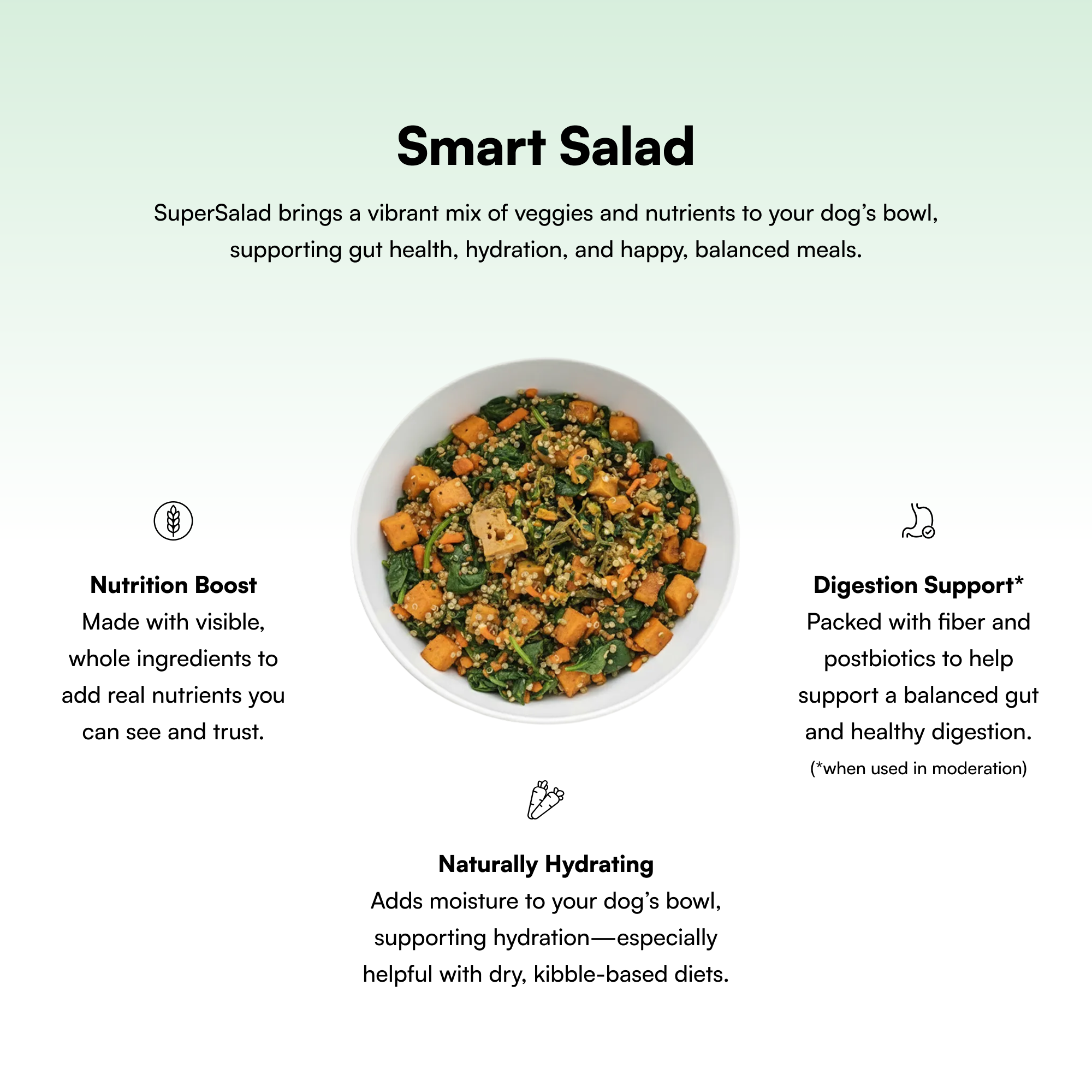 Smart Salad

SuperSalad brings a vibrant mix of veggies and nutrients to your dog's bowl, supporting gut health, hydration, and happy, balanced meals.

Nutrition Boost
Made with visible, whole ingredients to add real nutrients you can see and trust.

Digestion Support*
Packed with fiber and postbiotics to help support a balanced gut and healthy digestion.
(*when used in moderation)

Naturally Hydrating
Adds moisture to your dog's bowl, supporting hydration—especially helpful with dry, kibble-based diets.